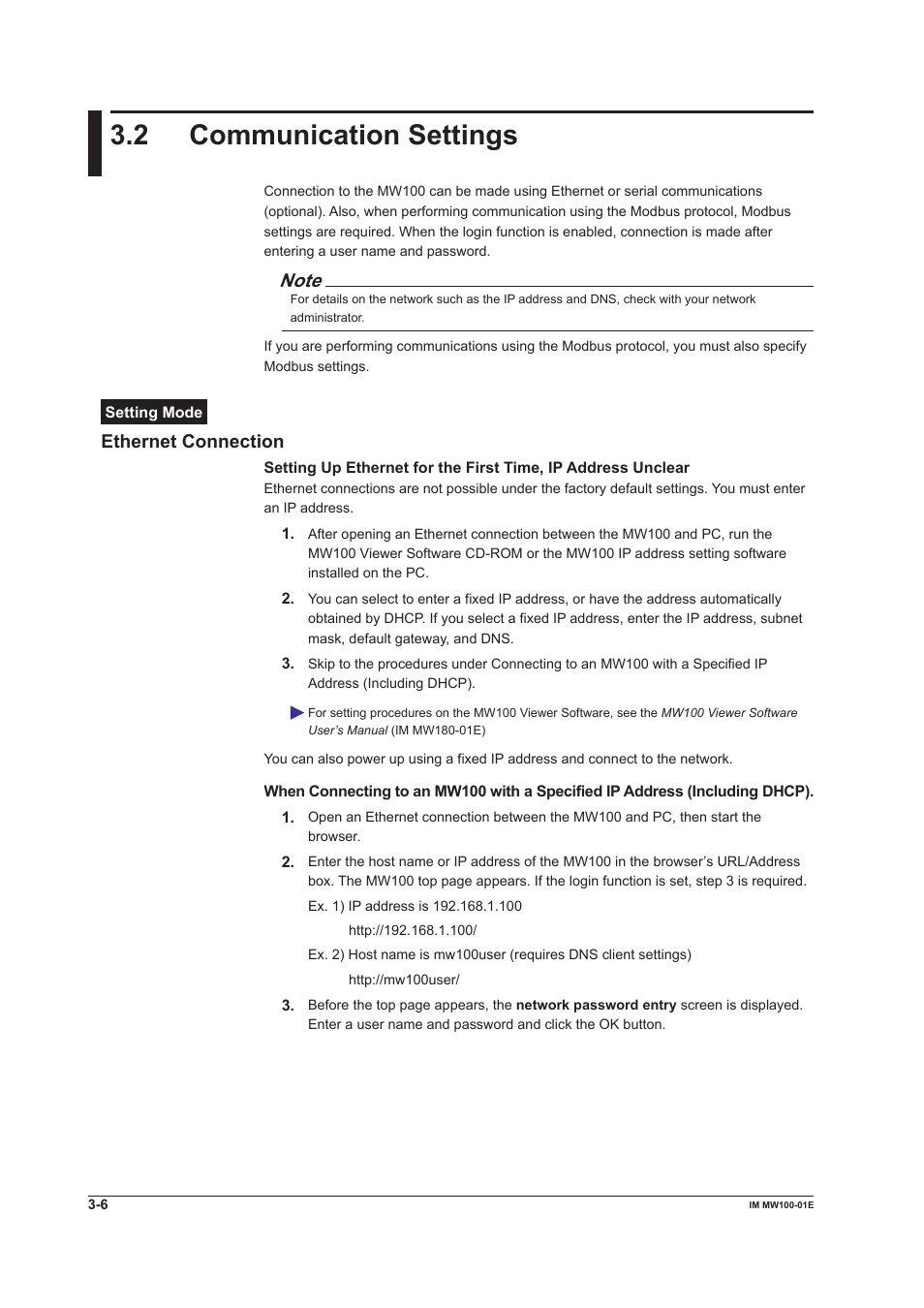 3.2 Communication Settings

Connection to the MW100 can be made using Ethernet or serial communications (optional). Also, when performing communication using the Modbus protocol, Modbus settings are required. When the login function is enabled, connection is made after entering a user name and password.

Note

For details on the network such as the IP address and DNS, check with your network administrator.

If you are performing communications using the Modbus protocol, you must also specify Modbus settings.

Setting Mode

Ethernet Connection

Setting Up Ethernet for the First Time, IP Address Unclear

Ethernet connections are not possible under the factory default settings. You must enter an IP address.

1. After opening an Ethernet connection between the MW100 and PC, run the MW100 Viewer Software CD-ROM or the MW100 IP address setting software installed on the PC.

2. You can select to enter a fixed IP address, or have the address automatically obtained by DHCP. If you select a fixed IP address, enter the IP address, subnet mask, default gateway, and DNS.

3. Skip to the procedures under Connecting to an MW100 with a Specified IP Address (Including DHCP).

For setting procedures on the MW100 Viewer Software, see the MW100 Viewer Software User's Manual (IM MW180-01E)

You can also power up using a fixed IP address and connect to the network.

When Connecting to an MW100 with a Specified IP Address (Including DHCP).

1. Open an Ethernet connection between the MW100 and PC, then start the browser.

2. Enter the host name or IP address of the MW100 in the browser's URL/Address box. The MW100 top page appears. If the login function is set, step 3 is required.

Ex. 1) IP address is 192.168.1.100

http://192.168.1.100/

Ex. 2) Host name is mw100user (requires DNS client settings)

http://mw100user/

3. Before the top page appears, the network password entry screen is displayed. Enter a user name and password and click the OK button.

3-6

IM MW100-01E